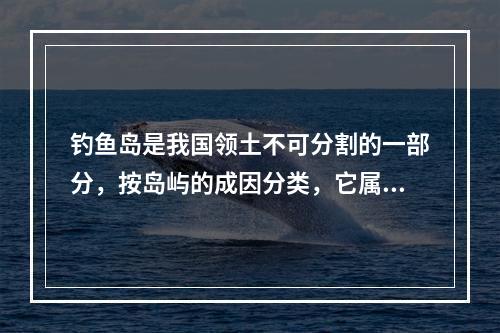 钓鱼岛是我国领土不可分割的一部分，按岛屿的成因分类，它属...